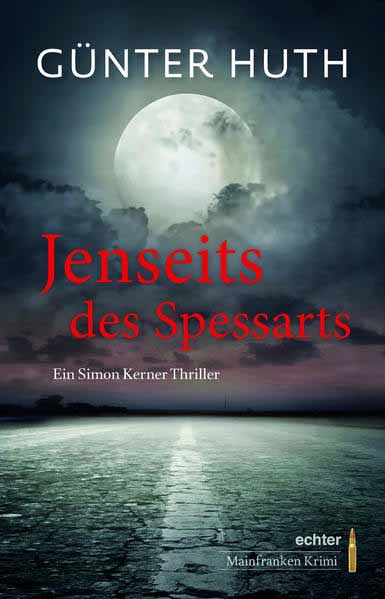 GÜNTER HUTH

Jenseits des Spessarts

Ein Simon Kerner Thriller

echter
Mainfranken Krimi